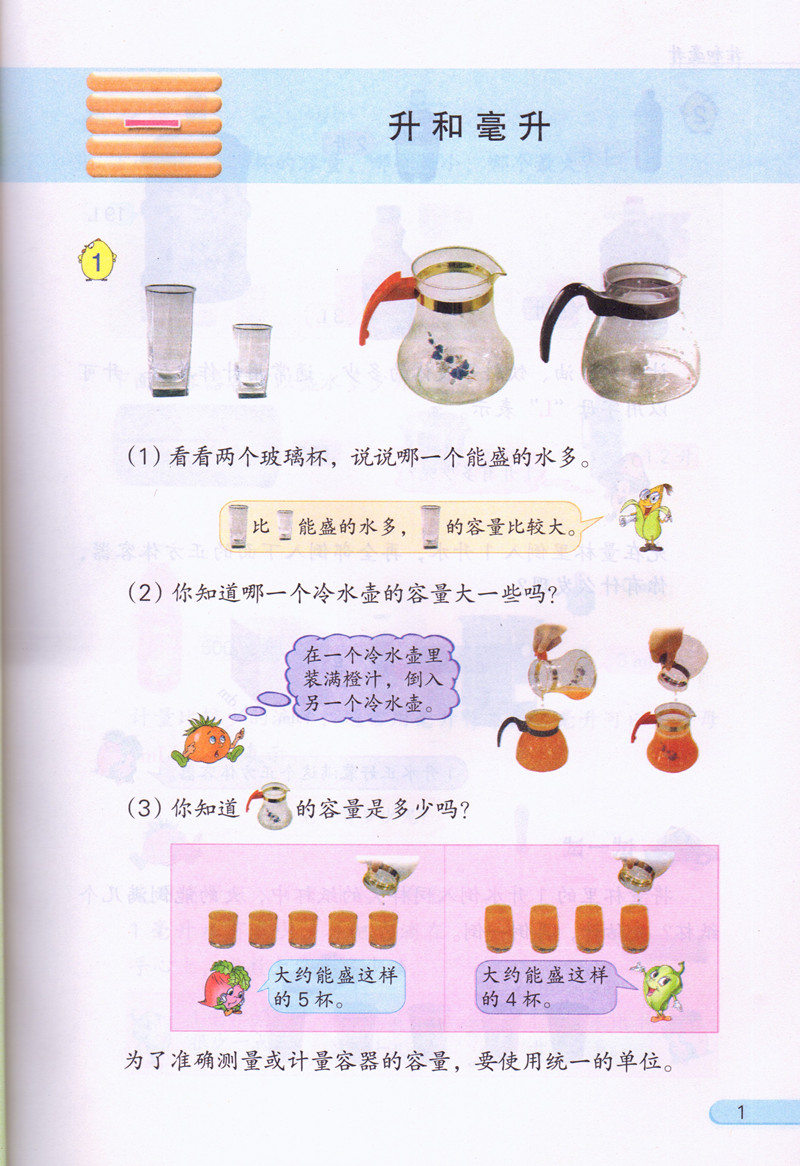 一

升和毫升

1

(1)看看两个玻璃杯，说说哪一个能盛的水多。

比 能盛的水多， 的容量比较大。

(2)你知道哪一个冷水壶的容量大一些吗?

在一个冷水壶里装满橙汁，倒入另一个冷水壶。

(3)你知道 的容量是多少吗?

大约能盛这样的5杯。

大约能盛这样的4杯。

为了准确测量或计量容器的容量，要使用统一的单位。

1